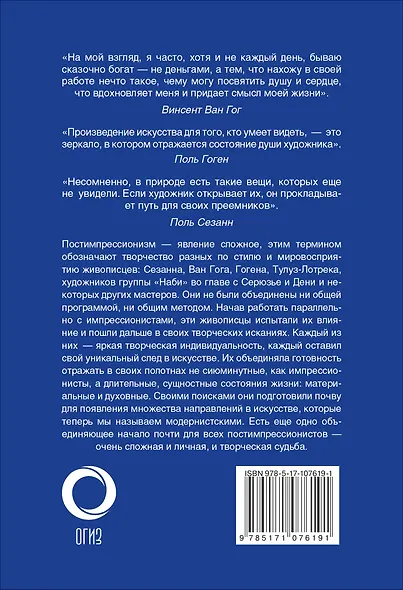 «На мой взгляд, я часто, хотя и не каждый день, бываю сказочно богат — не деньгами, а тем, что нахожу в своей работе нечто такое, чему могу посвятить душу и сердце, что вдохновляет меня и придает смысл моей жизни».

Винсент Ван Гог

«Произведение искусства для того, кто умеет видеть, — это зеркало, в котором отражается состояние души художника».

Поль Гоген

«Несомненно, в природе есть такие вещи, которых еще не увидели. Если художник открывает их, он прокладывает путь для своих преемников».

Поль Сезанн

Постимпрессионизм — явление сложное, этим термином обозначают творчество разных по стилю и мировосприятию живописцев: Сезанна, Ван Гога, Гогена, Тулуз-Лотрека, художников группы «Наби» во главе с Серюзье и Дени и некоторых других мастеров. Они не были объединены ни общей программой, ни общим методом. Начав работать параллельно с импрессионистами, эти живописцы испытали их влияние и пошли дальше в своих творческих исканиях. Каждый из них — яркая творческая индивидуальность, каждый оставил свой уникальный след в искусстве. Их объединяла готовность отражать в своих полотнах не сиюминутные, как импрессионисты, а длительные, сущностные состояния жизни: материальные и духовные. Своими поисками они подготовили почву для появления множества направлений в искусстве, которые теперь мы называем модернистскими. Есть еще одно объединяющее начало почти для всех постимпрессионистов — очень сложная и личная, и творческая судьба.

ОГИЗ

ISBN 978-5-17-107619-1

9 785171 076191